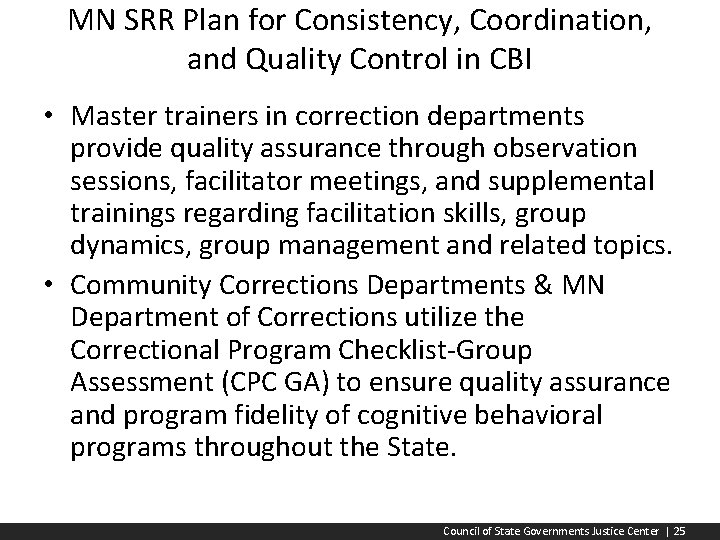 MN SRR Plan for Consistency, Coordination, and Quality Control in CBI

• Master trainers in correction departments provide quality assurance through observation sessions, facilitator meetings, and supplemental trainings regarding facilitation skills, group dynamics, group management and related topics.

• Community Corrections Departments & MN Department of Corrections utilize the Correctional Program Checklist-Group Assessment (CPC GA) to ensure quality assurance and program fidelity of cognitive behavioral programs throughout the State.

Council of State Governments Justice Center | 25